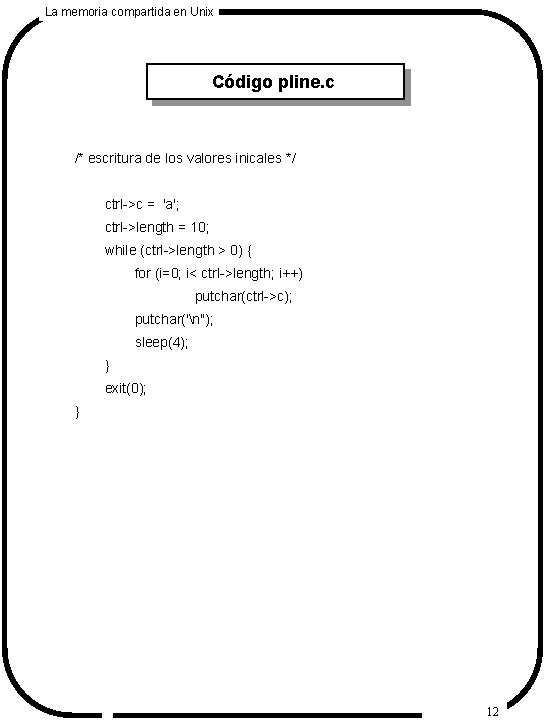 La memoria compartida en Unix

Código pline.c

/* escritura de los valores inicales */

ctrl->c = 'a';
ctrl->length = 10;
while (ctrl->length > 0) {
for (i=0; i< ctrl->length; i++)
putchar(ctrl->c);
putchar("\n");
sleep(4);
}
exit(0);
}

12